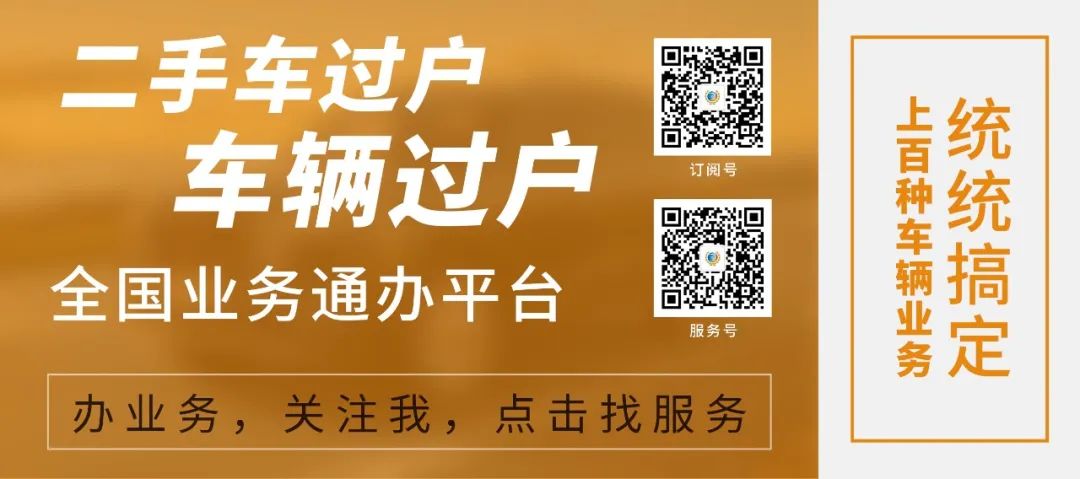 二手车过户
车辆过户
全国业务通办平台

办业务，关注我，点击找服务

订阅号

服务号

上百种车辆业务
统统搞定